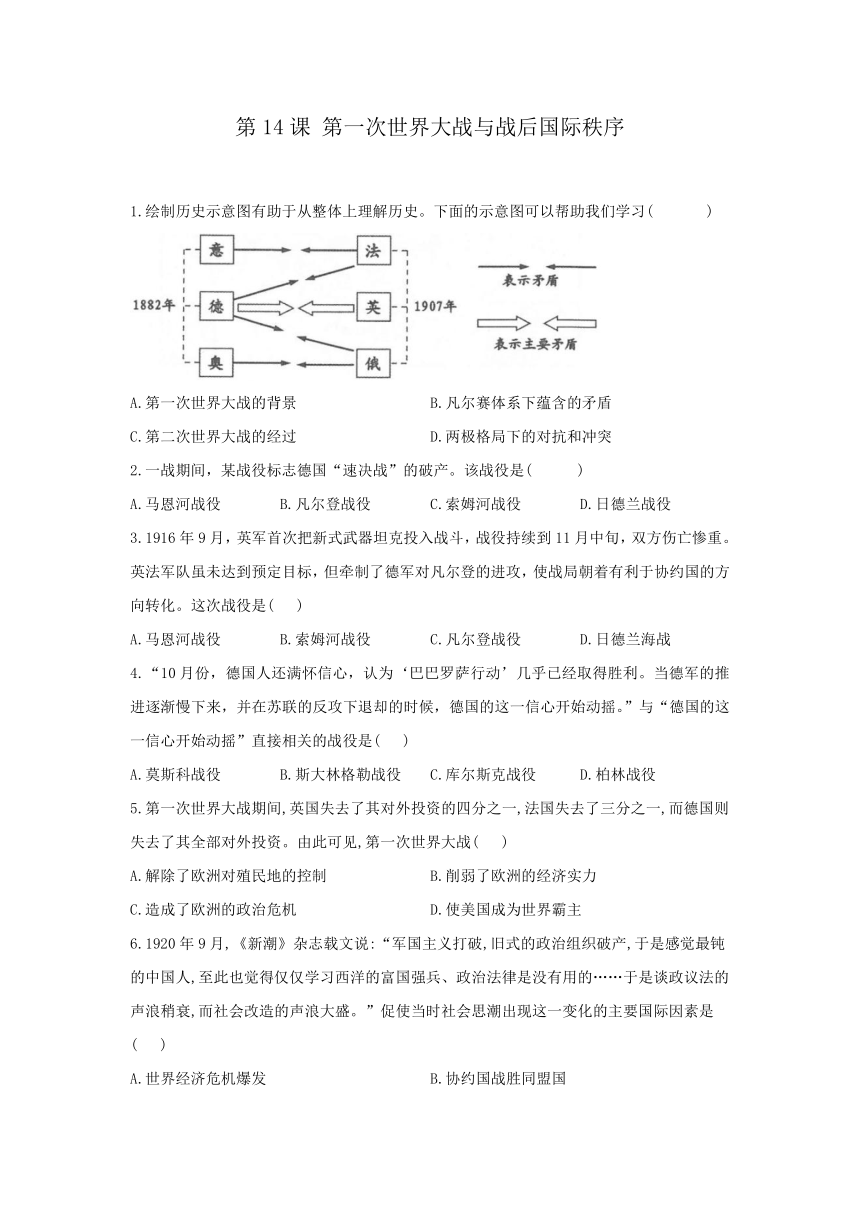 第 14 课 第一次世界大战与战后国际秩序

1.绘制历史示意图有助于从整体上理解历史。下面的示意图可以帮助我们学习(　　)

意　法
1882年　德　英　1907年
奥　俄
表示矛盾
表示主要矛盾

A.第一次世界大战的背景　　B.凡尔赛体系下蕴含的矛盾
C.第二次世界大战的经过　　D.两极格局下的对抗和冲突

2.一战期间，某战役标志德国“速决战”的破产。该战役是(　　)
A.马恩河战役　B.凡尔登战役　C.索姆河战役　D.日德兰战役

3.1916 年 9 月，英军首次把新式武器坦克投入战斗，战役持续到 11 月中旬，双方伤亡惨重。英法军队虽未达到预定目标，但牵制了德军对凡尔登的进攻，使战局朝着有利于协约国的方向转化。这次战役是(　　)
A.马恩河战役　B.索姆河战役　C.凡尔登战役　D.日德兰海战

4.“10 月份，德国人还满怀信心，认为‘巴巴罗萨行动’几乎已经取得胜利。当德军的推进逐渐慢下来，并在苏联的反攻下退却的时候，德国的这一信心开始动摇。”与“德国的这一信心开始动摇”直接相关的战役是(　　)
A.莫斯科战役　B.斯大林格勒战役　C.库尔斯克战役　D.柏林战役

5.第一次世界大战期间,英国失去了其对外投资的四分之一,法国失去了三分之一,而德国则失去了其全部对外投资。由此可见,第一次世界大战(　　)
A.解除了欧洲对殖民地的控制　　B.削弱了欧洲的经济实力
C.造成了欧洲的政治危机　　D.使美国成为世界霸主

6.1920 年 9 月,《新潮》杂志载文说:“军国主义打破,旧式的政治组织破产,于是感觉最钝的中国人,至此也觉得仅仅学习西洋的富国强兵、政治法律是没有用的……于是谈政议法的声浪稍衰,而社会改造的声浪大盛。”促使当时社会思潮出现这一变化的主要国际因素是(　　)
A.世界经济危机爆发　　B.协约国战胜同盟国